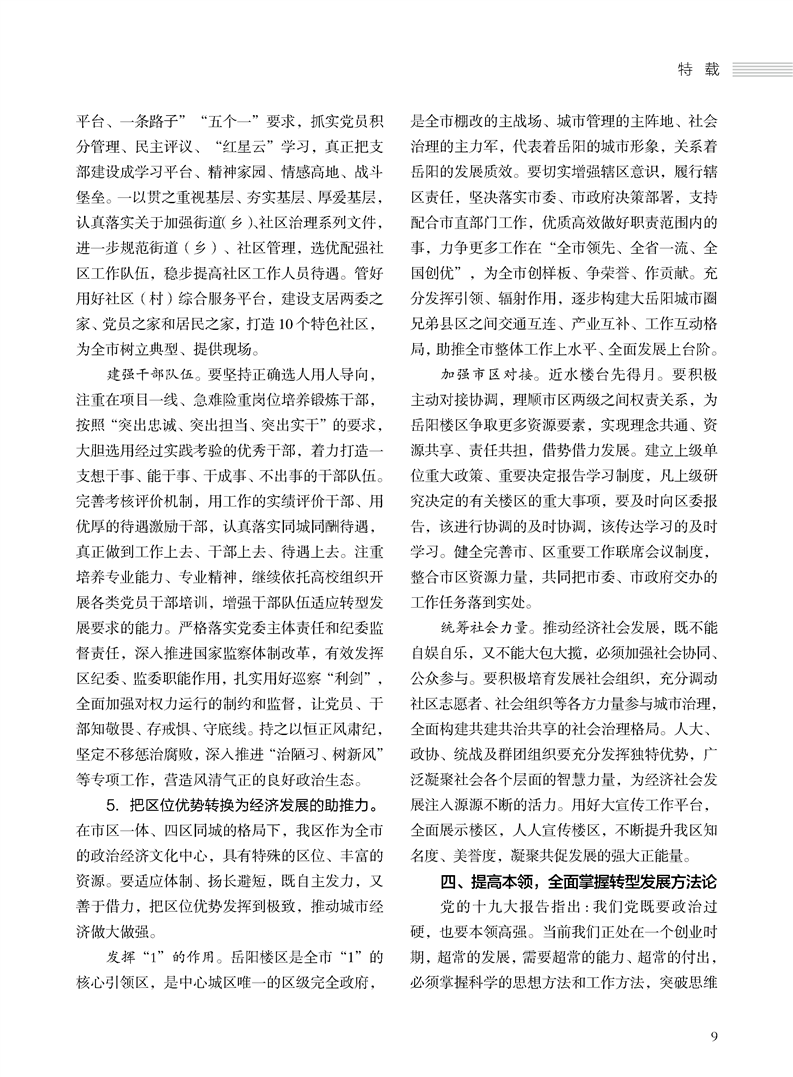 特 载

平台、一条路子”“五个一”要求，抓实党员积分管理、民主评议、“红星云”学习，真正把支部建设成学习平台、精神家园、情感高地、战斗堡垒。一以贯之重视基层、夯实基层、厚爱基层，认真落实关于加强街道(乡)、社区治理系列文件，进一步规范街道（乡）、社区管理，选优配强社区工作队伍，稳步提高社区工作人员待遇。管好用好社区（村）综合服务平台，建设支居两委之家、党员之家和居民之家，打造10个特色社区，为全市树立典型、提供现场。

建强干部队伍。要坚持正确选人用人导向，注重在项目一线、急难险重岗位培养锻炼干部，按照“突出忠诚、突出担当、突出实干”的要求，大胆选用经过实践考验的优秀干部，着力打造一支想干事、能干事、干成事、不出事的干部队伍。完善考核评价机制，用工作的实绩评价干部、用优厚的待遇激励干部，认真落实同城同酬待遇，真正做到工作上去、干部上去、待遇上去。注重培养专业能力、专业精神，继续依托高校组织开展各类党员干部培训，增强干部队伍适应转型发展要求的能力。严格落实党委主体责任和纪委监督责任，深入推进国家监察体制改革，有效发挥区纪委、监委职能作用，扎实用好巡察“利剑”，全面加强对权力运行的制约和监督，让党员、干部知敬畏、存戒惧、守底线。持之以恒正风肃纪，坚定不移惩治腐败，深入推进“治陋习、树新风”等专项工作，营造风清气正的良好政治生态。

5. 把区位优势转换为经济发展的助推力。在市区一体、四区同城的格局下，我区作为全市的政治经济文化中心，具有特殊的区位、丰富的资源。要适应体制、扬长避短，既自主发力，又善于借力，把区位优势发挥到极致，推动城市经济做大做强。

发挥“1”的作用。岳阳楼区是全市“1”的核心引领区，是中心城区唯一的区级完全政府，是全市棚改的主战场、城市管理的主阵地、社会治理的主力军，代表着岳阳的城市形象，关系着岳阳的发展质效。要切实增强辖区意识，履行辖区责任，坚决落实市委、市政府决策部署，支持配合市直部门工作，优质高效做好职责范围内的事，力争更多工作在“全市领先、全省一流、全国创优”，为全市创样板、争荣誉、作贡献。充分发挥引领、辐射作用，逐步构建大岳阳城市圈兄弟县区之间交通互连、产业互补、工作互动格局，助推全市整体工作上水平、全面发展上台阶。

加强市区对接。近水楼台先得月。要积极主动对接协调，理顺市区两级之间权责关系，为岳阳楼区争取更多资源要素，实现理念共通、资源共享、责任共担，借势借力发展。建立上级单位重大政策、重要决定报告学习制度，凡上级研究决定的有关楼区的重大事项，要及时向区委报告，该进行协调的及时协调，该传达学习的及时学习。健全完善市、区重要工作联席会议制度，整合市区资源力量，共同把市委、市政府交办的工作任务落到实处。

统筹社会力量。推动经济社会发展，既不能自娱自乐，又不能大包大揽，必须加强社会协同、公众参与。要积极培育发展社会组织，充分调动社区志愿者、社会组织等各方力量参与城市治理，全面构建共建共治共享的社会治理格局。人大、政协、统战及群团组织要充分发挥独特优势，广泛凝聚社会各个层面的智慧力量，为经济社会发展注入源源不断的活力。用好大宣传工作平台，全面展示楼区，人人宣传楼区，不断提升我区知名度、美誉度，凝聚共促发展的强大正能量。

四、提高本领，全面掌握转型发展方法论

党的十九大报告指出：我们党既要政治过硬，也要本领高强。当前我们正处在一个创业时期，超常的发展，需要超常的能力、超常的付出，必须掌握科学的思想方法和工作方法，突破思维

9